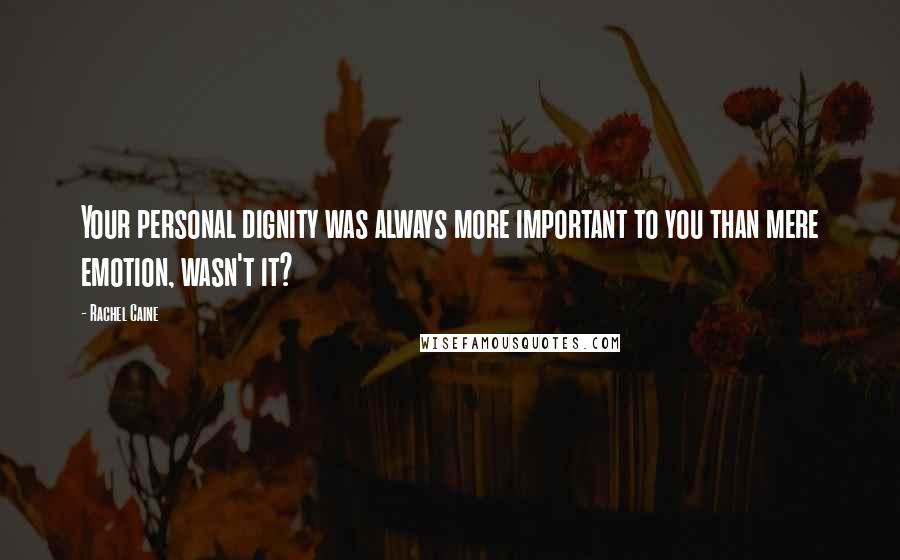 Your personal dignity was always more important to you than mere emotion, wasn't it?

- Rachel Caine

WISEFAMOUSQUOTES.COM